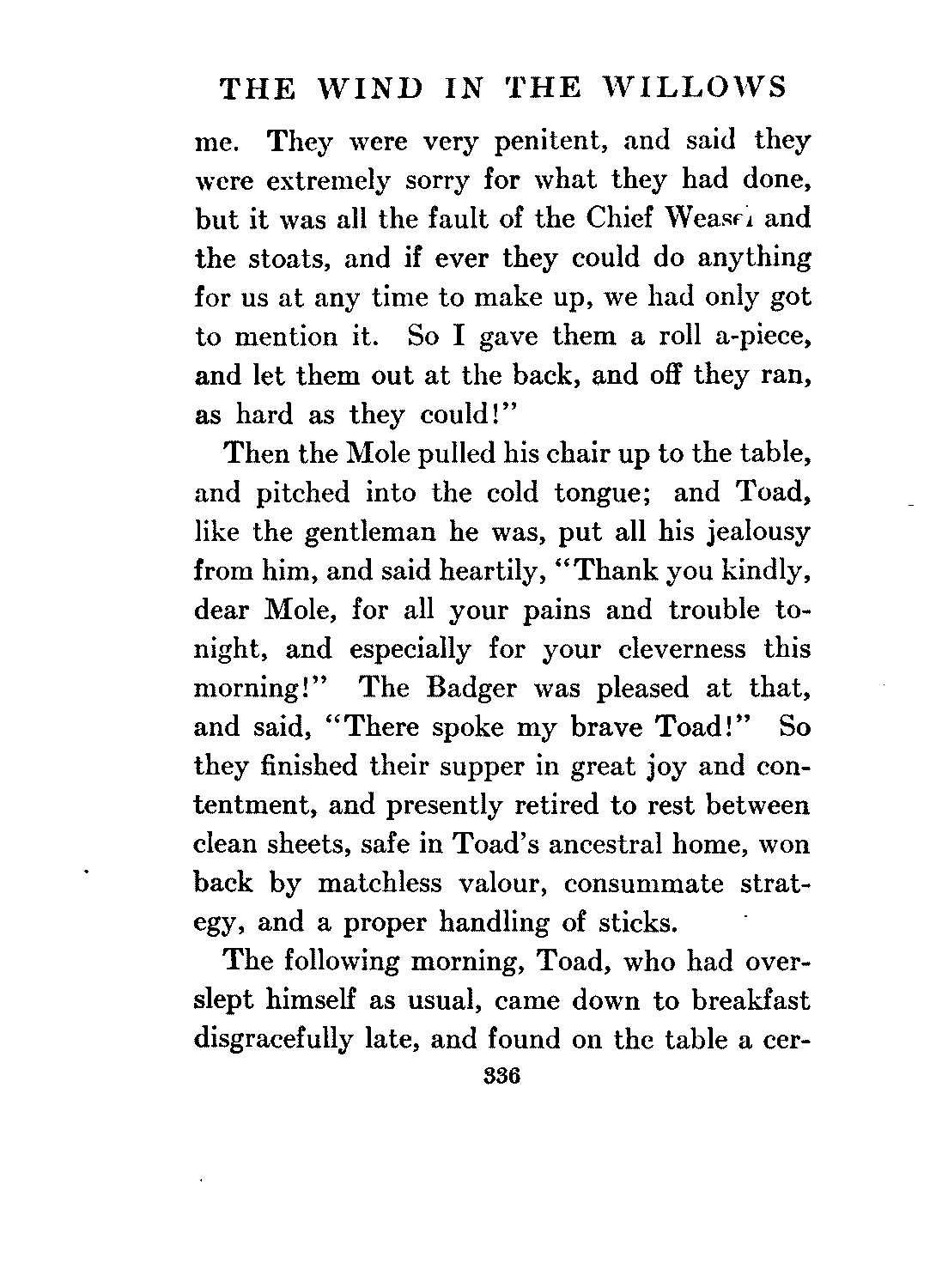 THE WIND IN THE WILLOWS

me. They were very penitent, and said they were extremely sorry for what they had done, but it was all the fault of the Chief Weasel and the stoats, and if ever they could do anything for us at any time to make up, we had only got to mention it. So I gave them a roll a-piece, and let them out at the back, and off they ran, as hard as they could!"

Then the Mole pulled his chair up to the table, and pitched into the cold tongue; and Toad, like the gentleman he was, put all his jealousy from him, and said heartily, "Thank you kindly, dear Mole, for all your pains and trouble tonight, and especially for your cleverness this morning!" The Badger was pleased at that, and said, "There spoke my brave Toad!" So they finished their supper in great joy and contentment, and presently retired to rest between clean sheets, safe in Toad's ancestral home, won back by matchless valour, consummate strategy, and a proper handling of sticks.

The following morning, Toad, who had overslept himself as usual, came down to breakfast disgracefully late, and found on the table a cer-

336